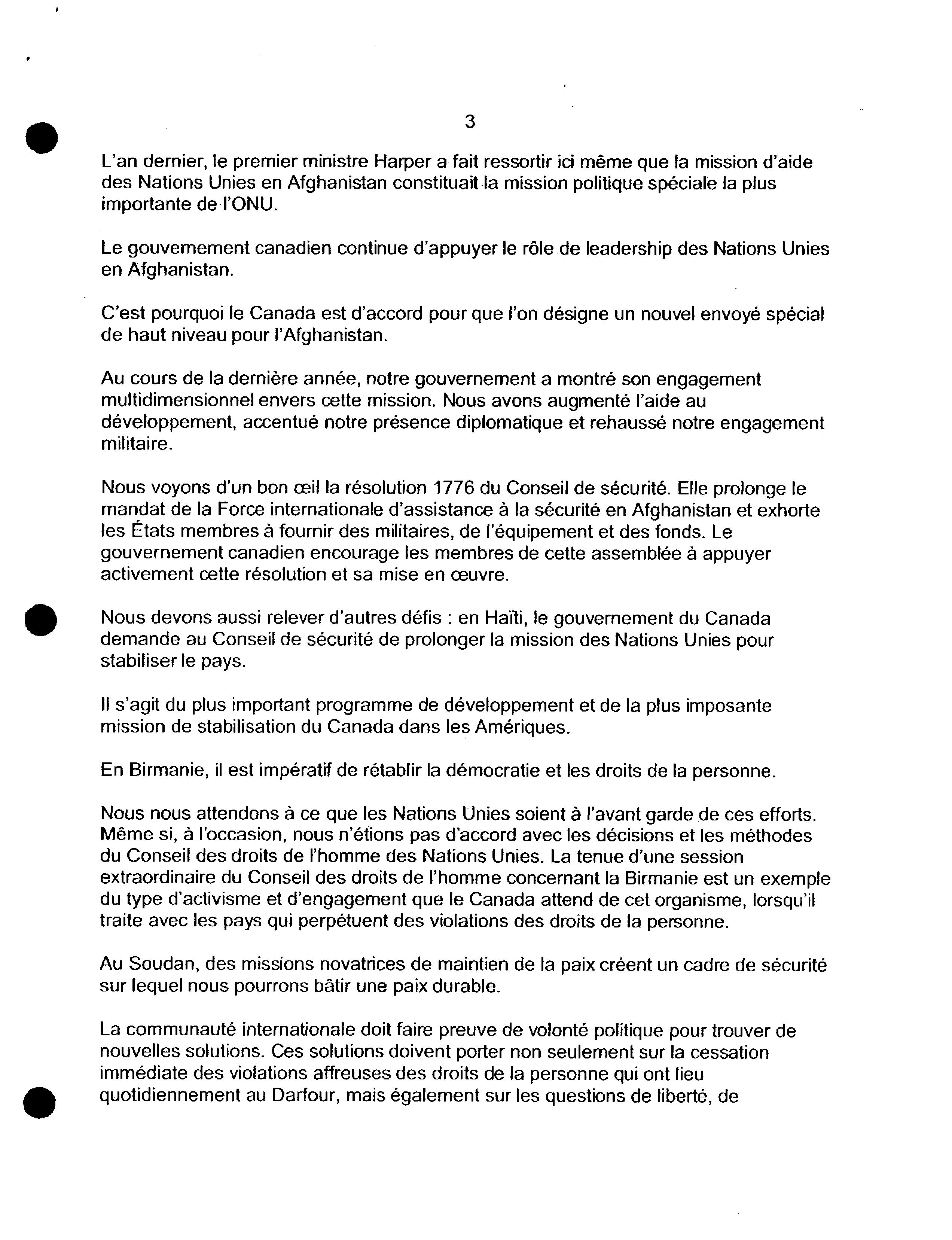 3

L'an dernier, le premier ministre Harper a fait ressortir ici même que la mission d'aide des Nations Unies en Afghanistan constituait la mission politique spéciale la plus importante de l'ONU.

Le gouvernement canadien continue d'appuyer le rôle de leadership des Nations Unies en Afghanistan.

C'est pourquoi le Canada est d'accord pour que l'on désigne un nouvel envoyé spécial de haut niveau pour l'Afghanistan.

Au cours de la dernière année, notre gouvernement a montré son engagement multidimensionnel envers cette mission. Nous avons augmenté l'aide au développement, accentué notre présence diplomatique et rehaussé notre engagement militaire.

Nous voyons d'un bon œil la résolution 1776 du Conseil de sécurité. Elle prolonge le mandat de la Force internationale d'assistance à la sécurité en Afghanistan et exhorte les États membres à fournir des militaires, de l'équipement et des fonds. Le gouvernement canadien encourage les membres de cette assemblée à appuyer activement cette résolution et sa mise en œuvre.

Nous devons aussi relever d'autres défis : en Haïti, le gouvernement du Canada demande au Conseil de sécurité de prolonger la mission des Nations Unies pour stabiliser le pays.

Il s'agit du plus important programme de développement et de la plus imposante mission de stabilisation du Canada dans les Amériques.

En Birmanie, il est impératif de rétablir la démocratie et les droits de la personne.

Nous nous attendons à ce que les Nations Unies soient à l'avant garde de ces efforts. Même si, à l'occasion, nous n'étions pas d'accord avec les décisions et les méthodes du Conseil des droits de l'homme des Nations Unies. La tenue d'une session extraordinaire du Conseil des droits de l'homme concernant la Birmanie est un exemple du type d'activisme et d'engagement que le Canada attend de cet organisme, lorsqu'il traite avec les pays qui perpétuent des violations des droits de la personne.

Au Soudan, des missions novatrices de maintien de la paix créent un cadre de sécurité sur lequel nous pourrons bâtir une paix durable.

La communauté internationale doit faire preuve de volonté politique pour trouver de nouvelles solutions. Ces solutions doivent porter non seulement sur la cessation immédiate des violations affreuses des droits de la personne qui ont lieu quotidiennement au Darfour, mais également sur les questions de liberté, de